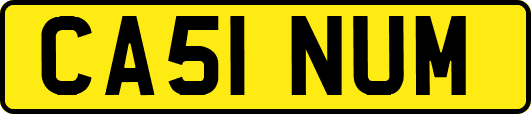 CA51 NUM